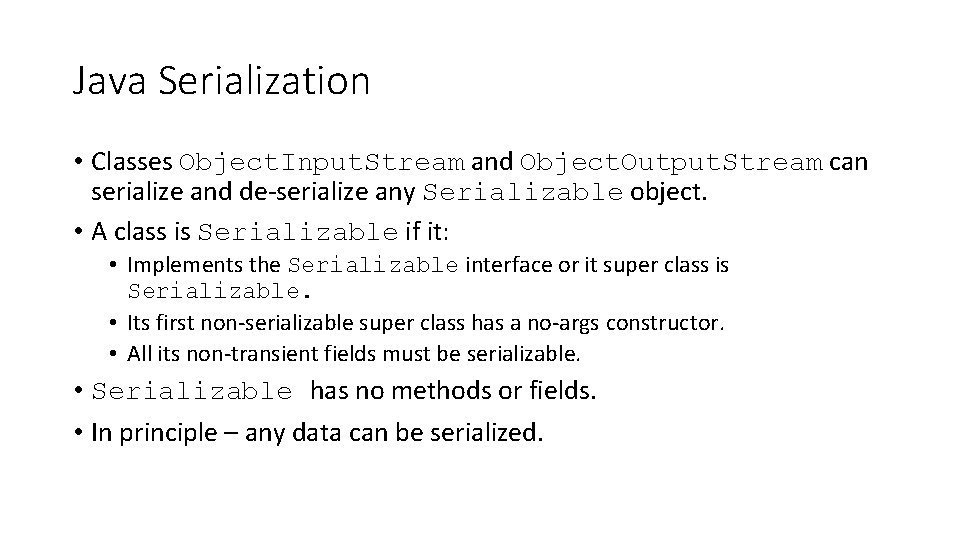 Java Serialization

• Classes ObjectInputStream and ObjectOutputStream can serialize and de-serialize any Serializable object.

• A class is Serializable if it:

  • Implements the Serializable interface or it super class is Serializable.
  • Its first non-serializable super class has a no-args constructor.
  • All its non-transient fields must be serializable.

• Serializable has no methods or fields.

• In principle – any data can be serialized.